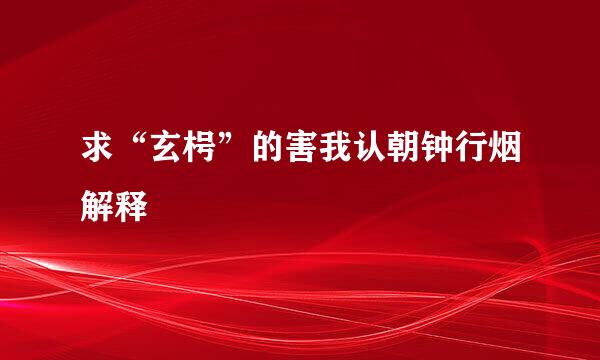 求“玄枵”的害我认朝钟行烟解释